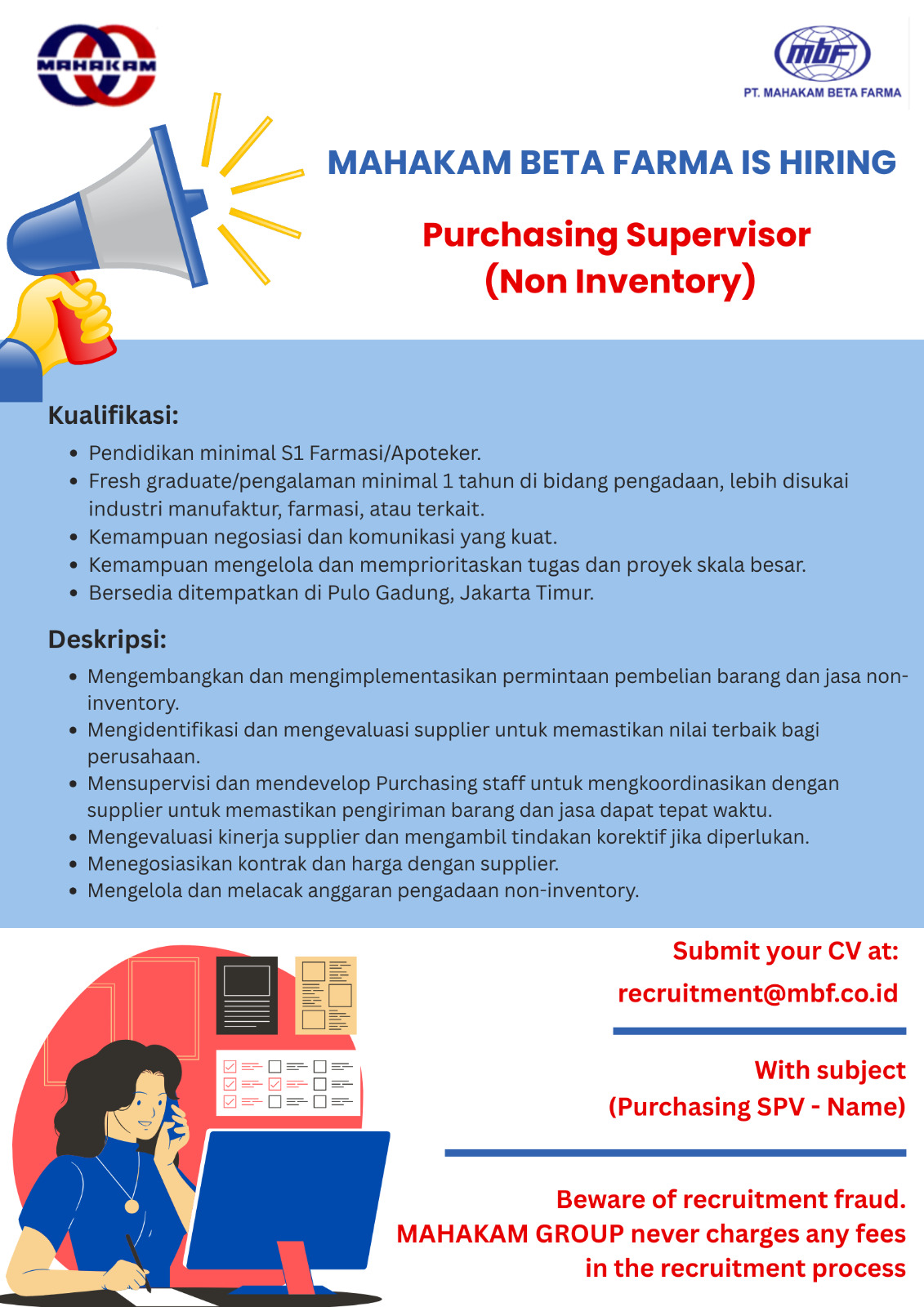 MAHAKAM

mbf
PT. MAHAKAM BETA FARMA

MAHAKAM BETA FARMA IS HIRING

Purchasing Supervisor
(Non Inventory)

Kualifikasi:

- Pendidikan minimal S1 Farmasi/Apoteker.
- Fresh graduate/pengalaman minimal 1 tahun di bidang pengadaan, lebih disukai industri manufaktur, farmasi, atau terkait.
- Kemampuan negosiasi dan komunikasi yang kuat.
- Kemampuan mengelola dan memprioritaskan tugas dan proyek skala besar.
- Bersedia ditempatkan di Pulo Gadung, Jakarta Timur.

Deskripsi:

- Mengembangkan dan mengimplementasikan permintaan pembelian barang dan jasa non-inventory.
- Mengidentifikasi dan mengevaluasi supplier untuk memastikan nilai terbaik bagi perusahaan.
- Mensupervisi dan mendevelop Purchasing staff untuk mengkoordinasikan dengan supplier untuk memastikan pengiriman barang dan jasa dapat tepat waktu.
- Mengevaluasi kinerja supplier dan mengambil tindakan korektif jika diperlukan.
- Menegosiasikan kontrak dan harga dengan supplier.
- Mengelola dan melacak anggaran pengadaan non-inventory.

Submit your CV at:
recruitment@mbf.co.id

With subject
(Purchasing SPV - Name)

Beware of recruitment fraud.
MAHAKAM GROUP never charges any fees in the recruitment process